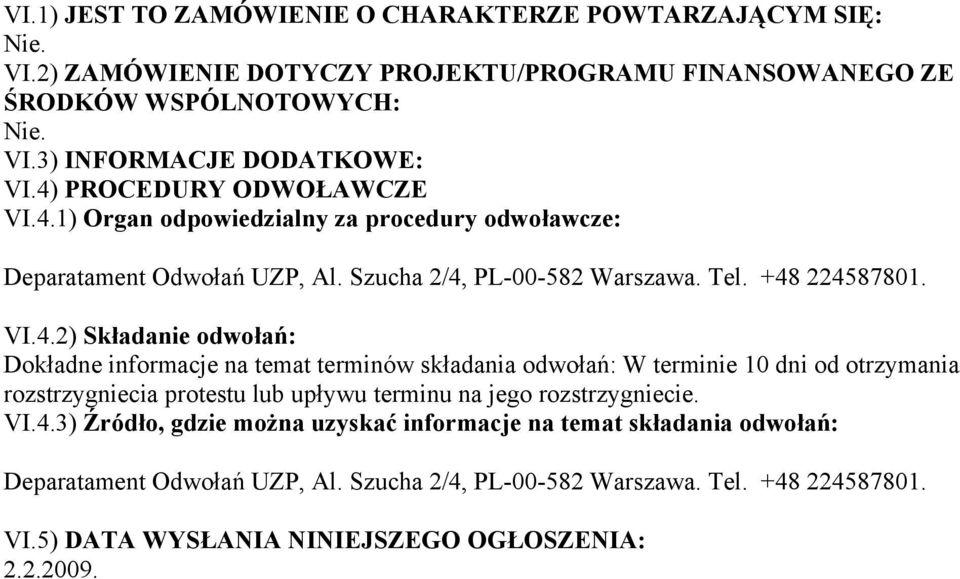 VI.1) JEST TO ZAMÓWIENIE O CHARAKTERZE POWTARZAJĄCYM SIĘ:
Nie.
VI.2) ZAMÓWIENIE DOTYCZY PROJEKTU/PROGRAMU FINANSOWANEGO ZE ŚRODKÓW WSPÓLNOTOWYCH:
Nie.
VI.3) INFORMACJE DODATKOWE:
VI.4) PROCEDURY ODWOŁAWCZE
VI.4.1) Organ odpowiedzialny za procedury odwoławcze:

Deparatament Odwołań UZP, Al. Szucha 2/4, PL-00-582 Warszawa. Tel. +48 224587801.

VI.4.2) Składanie odwołań:
Dokładne informacje na temat terminów składania odwołań: W terminie 10 dni od otrzymania rozstrzygniecia protestu lub upływu terminu na jego rozstrzygniecie.
VI.4.3) Źródło, gdzie można uzyskać informacje na temat składania odwołań:

Deparatament Odwołań UZP, Al. Szucha 2/4, PL-00-582 Warszawa. Tel. +48 224587801.

VI.5) DATA WYSŁANIA NINIEJSZEGO OGŁOSZENIA:
2.2.2009.